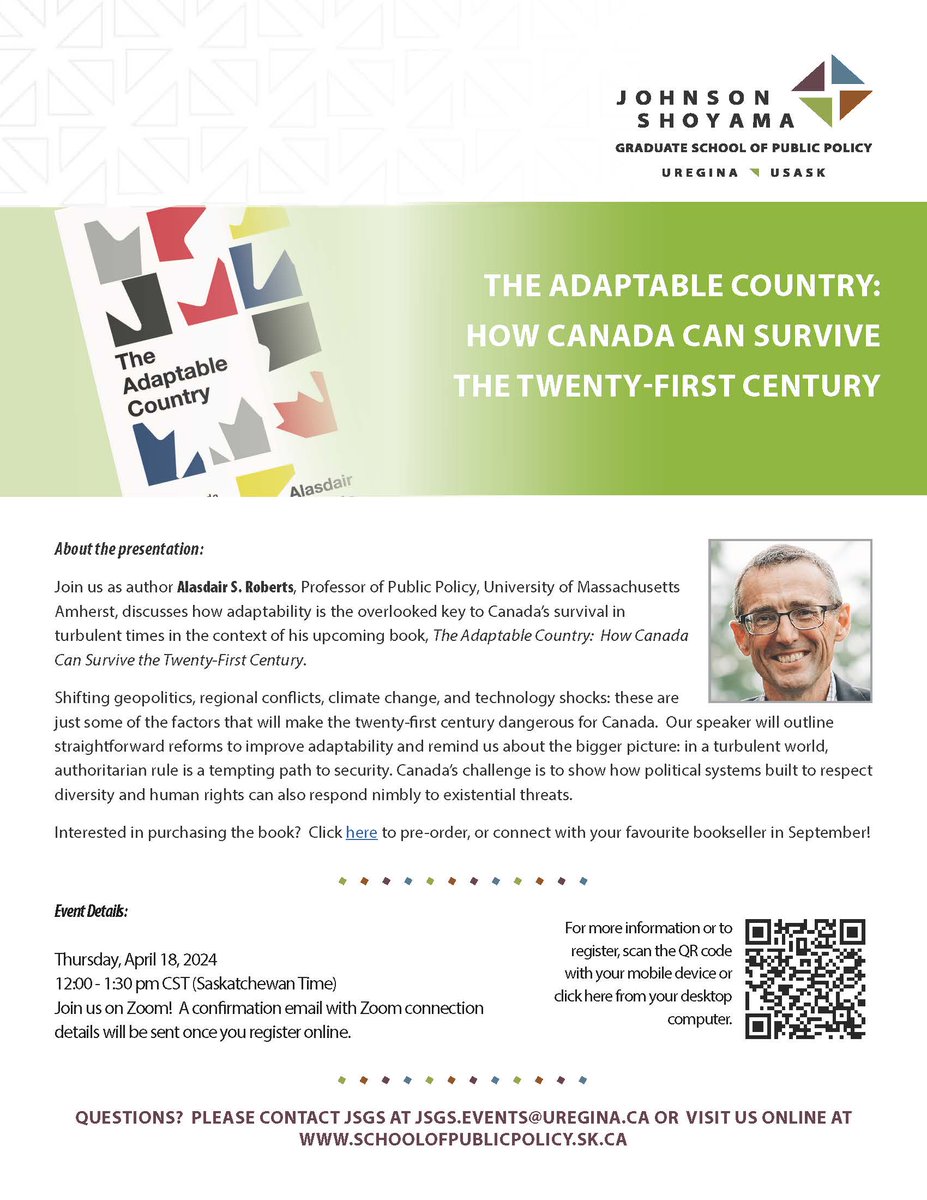 JOHNSON SHOYAMA
GRADUATE SCHOOL OF PUBLIC POLICY
UREGINA USASK

The Adaptable Country
Alasdair

THE ADAPTABLE COUNTRY: HOW CANADA CAN SURVIVE THE TWENTY-FIRST CENTURY

About the presentation:

Join us as author Alasdair S. Roberts, Professor of Public Policy, University of Massachusetts Amherst, discusses how adaptability is the overlooked key to Canada's survival in turbulent times in the context of his upcoming book, The Adaptable Country: How Canada Can Survive the Twenty-First Century.

Shifting geopolitics, regional conflicts, climate change, and technology shocks: these are just some of the factors that will make the twenty-first century dangerous for Canada. Our speaker will outline straightforward reforms to improve adaptability and remind us about the bigger picture: in a turbulent world, authoritarian rule is a tempting path to security. Canada's challenge is to show how political systems built to respect diversity and human rights can also respond nimbly to existential threats.

Interested in purchasing the book? Click here to pre-order, or connect with your favourite bookseller in September!

Event Details:

Thursday, April 18, 2024
12:00 - 1:30 pm CST (Saskatchewan Time)
Join us on Zoom! A confirmation email with Zoom connection details will be sent once you register online.

For more information or to register, scan the QR code with your mobile device or click here from your desktop computer.

QUESTIONS? PLEASE CONTACT JSGS AT JSGS.EVENTS@UREGINA.CA OR VISIT US ONLINE AT WWW.SCHOOLOFPUBLICPOLICY.SK.CA